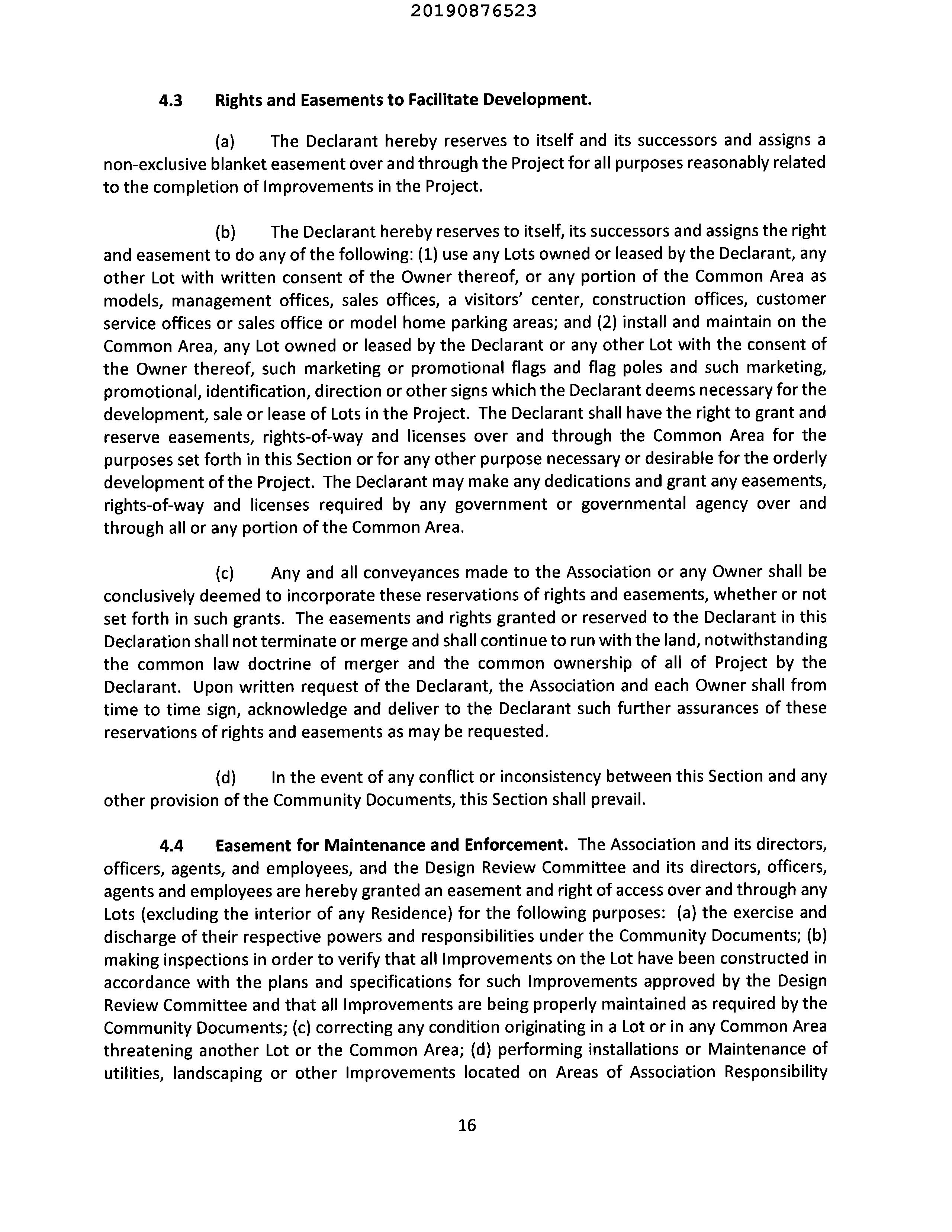 20190876523

4.3 Rights and Easements to Facilitate Development.

(a) The Declarant hereby reserves to itself and its successors and assigns a non-exclusive blanket easement over and through the Project for all purposes reasonably related to the completion of Improvements in the Project.

(b) The Declarant hereby reserves to itself, its successors and assigns the right and easement to do any of the following: (1) use any Lots owned or leased by the Declarant, any other Lot with written consent of the Owner thereof, or any portion of the Common Area as models, management offices, sales offices, a visitors' center, construction offices, customer service offices or sales office or model home parking areas; and (2) install and maintain on the Common Area, any Lot owned or leased by the Declarant or any other Lot with the consent of the Owner thereof, such marketing or promotional flags and flag poles and such marketing, promotional, identification, direction or other signs which the Declarant deems necessary for the development, sale or lease of Lots in the Project. The Declarant shall have the right to grant and reserve easements, rights-of-way and licenses over and through the Common Area for the purposes set forth in this Section or for any other purpose necessary or desirable for the orderly development of the Project. The Declarant may make any dedications and grant any easements, rights-of-way and licenses required by any government or governmental agency over and through all or any portion of the Common Area.

(c) Any and all conveyances made to the Association or any Owner shall be conclusively deemed to incorporate these reservations of rights and easements, whether or not set forth in such grants. The easements and rights granted or reserved to the Declarant in this Declaration shall not terminate or merge and shall continue to run with the land, notwithstanding the common law doctrine of merger and the common ownership of all of Project by the Declarant. Upon written request of the Declarant, the Association and each Owner shall from time to time sign, acknowledge and deliver to the Declarant such further assurances of these reservations of rights and easements as may be requested.

(d) In the event of any conflict or inconsistency between this Section and any other provision of the Community Documents, this Section shall prevail.

4.4 Easement for Maintenance and Enforcement. The Association and its directors, officers, agents, and employees, and the Design Review Committee and its directors, officers, agents and employees are hereby granted an easement and right of access over and through any Lots (excluding the interior of any Residence) for the following purposes: (a) the exercise and discharge of their respective powers and responsibilities under the Community Documents; (b) making inspections in order to verify that all Improvements on the Lot have been constructed in accordance with the plans and specifications for such Improvements approved by the Design Review Committee and that all Improvements are being properly maintained as required by the Community Documents; (c) correcting any condition originating in a Lot or in any Common Area threatening another Lot or the Common Area; (d) performing installations or Maintenance of utilities, landscaping or other Improvements located on Areas of Association Responsibility

16